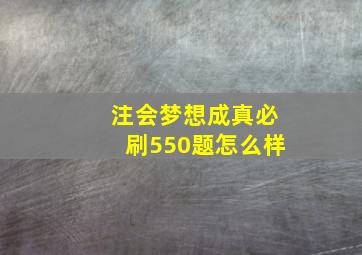 注会梦想成真必刷550题怎么样